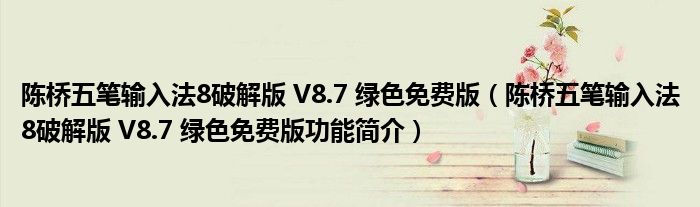 陈桥五笔输入法8破解版 V8.7 绿色免费版（陈桥五笔输入法8破解版 V8.7 绿色免费版功能简介）